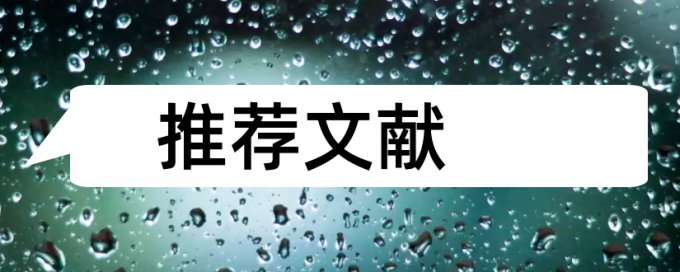 推荐文献